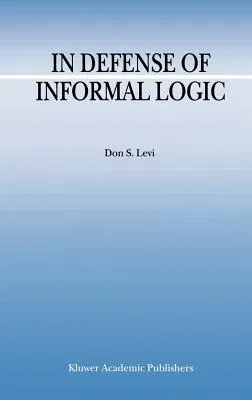 IN DEFENSE OF INFORMAL LOGIC

Don S. Levi

Kluwer Academic Publishers